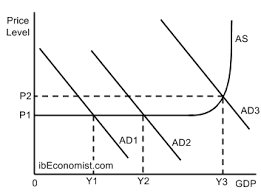 Price Level

AS

P2

P1

AD3

AD1

AD2

ibEconomist.com

0

Y1

Y2

Y3

GDP